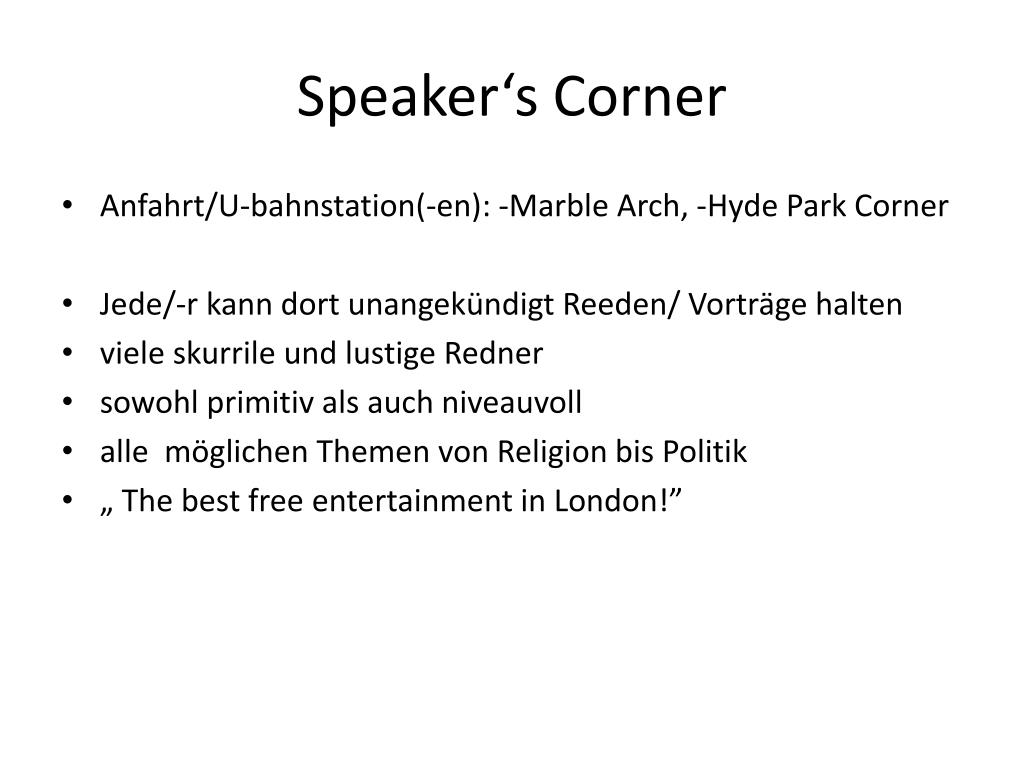 Speaker‘s Corner

• Anfahrt/U-bahnstation(-en): -Marble Arch, -Hyde Park Corner

• Jede/-r kann dort unangekündigt Reeden/ Vorträge halten
• viele skurrile und lustige Redner
• sowohl primitiv als auch niveauvoll
• alle möglichen Themen von Religion bis Politik
• „ The best free entertainment in London!”